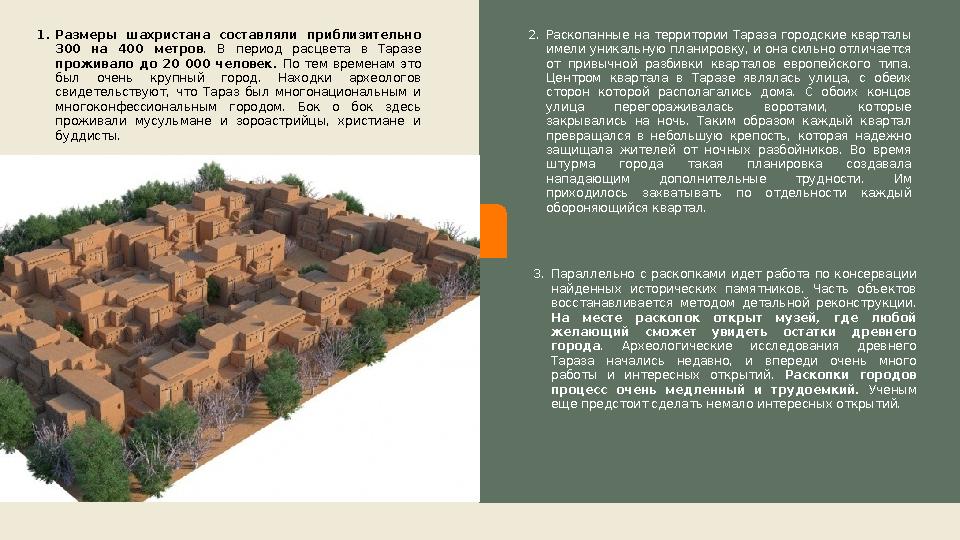 1. Размеры шахристана составляли приблизительно 300 на 400 метров. В период расцвета в Таразе проживало до 20 000 человек. По тем временам это был очень крупный город. Находки археологов свидетельствуют, что Тараз был многонациональным и многоконфессиональным городом. Бок о бок здесь проживали мусульмане и зороастрийцы, христиане и буддисты.

2. Раскопанные на территории Тараза городские кварталы имели уникальную планировку, и она сильно отличается от привычной разбивки кварталов европейского типа. Центром квартала в Таразе являлась улица, с обеих сторон которой располагались дома. С обоих концов улица перегораживалась воротами, которые закрывались на ночь. Таким образом каждый квартал превращался в небольшую крепость, которая надежно защищала жителей от ночных разбойников. Во время штурма города такая планировка создавала нападающим дополнительные трудности. Им приходилось захватывать по отдельности каждый обороняющийся квартал.

3. Параллельно с раскопками идет работа по консервации найденных исторических памятников. Часть объектов восстанавливается методом детальной реконструкции. На месте раскопок открыт музей, где любой желающий сможет увидеть остатки древнего города. Археологические исследования древнего Тараза начались недавно, и впереди очень много работы и интересных открытий. Раскопки городов процесс очень медленный и трудоемкий. Ученым еще предстоит сделать немало интересных открытий.